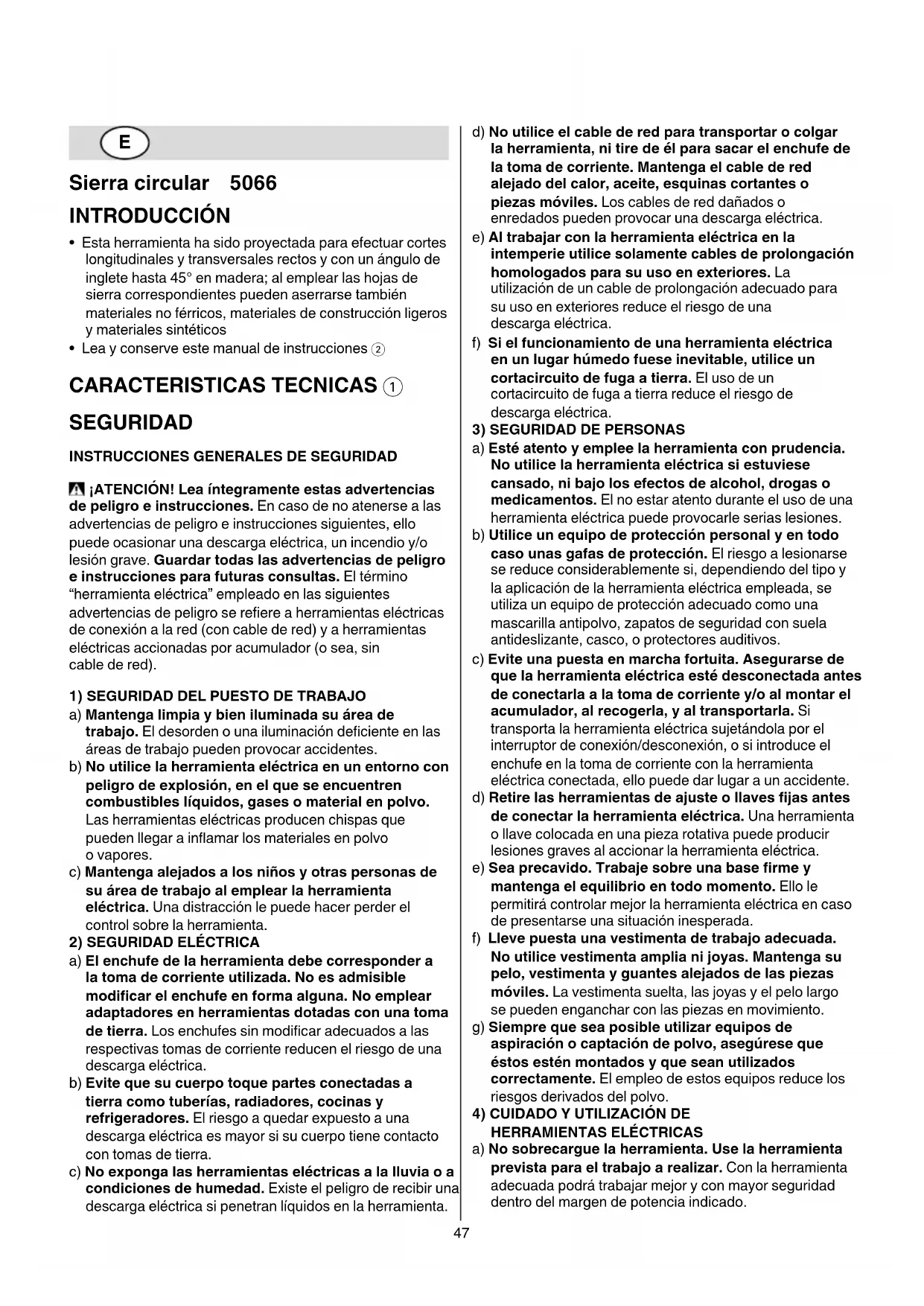 E

Sierra circular 5066

INTRODUCCIÓN

• Esta herramienta ha sido proyectada para efectuar cortes longitudinales y transversales rectos y con un ángulo de inglete hasta 45° en madera; al emplear las hojas de sierra correspondientes pueden aserrarse también materiales no férricos, materiales de construcción ligeros y materiales sintéticos
• Lea y conserve este manual de instrucciones ②

CARACTERISTICAS TECNICAS ①

SEGURIDAD

INSTRUCCIONES GENERALES DE SEGURIDAD

¡ATENCIÓN! Lea íntegramente estas advertencias de peligro e instrucciones. En caso de no atenerse a las advertencias de peligro e instrucciones siguientes, ello puede ocasionar una descarga eléctrica, un incendio y/o lesión grave. Guardar todas las advertencias de peligro e instrucciones para futuras consultas. El término "herramienta eléctrica" empleado en las siguientes advertencias de peligro se refiere a herramientas eléctricas de conexión a la red (con cable de red) y a herramientas eléctricas accionadas por acumulador (o sea, sin cable de red).

1) SEGURIDAD DEL PUESTO DE TRABAJO
a) Mantenga limpia y bien iluminada su área de trabajo. El desorden o una iluminación deficiente en las áreas de trabajo pueden provocar accidentes.
b) No utilice la herramienta eléctrica en un entorno con peligro de explosión, en el que se encuentren combustibles líquidos, gases o material en polvo. Las herramientas eléctricas producen chispas que pueden llegar a inflamar los materiales en polvo o vapores.
c) Mantenga alejados a los niños y otras personas de su área de trabajo al emplear la herramienta eléctrica. Una distracción le puede hacer perder el control sobre la herramienta.
2) SEGURIDAD ELÉCTRICA
a) El enchufe de la herramienta debe corresponder a la toma de corriente utilizada. No es admisible modificar el enchufe en forma alguna. No emplear adaptadores en herramientas dotadas con una toma de tierra. Los enchufes sin modificar adecuados a las respectivas tomas de corriente reducen el riesgo de una descarga eléctrica.
b) Evite que su cuerpo toque partes conectadas a tierra como tuberías, radiadores, cocinas y refrigeradores. El riesgo a quedar expuesto a una descarga eléctrica es mayor si su cuerpo tiene contacto con tomas de tierra.
c) No exponga las herramientas eléctricas a la lluvia o a condiciones de humedad. Existe el peligro de recibir una descarga eléctrica si penetran líquidos en la herramienta.
d) No utilice el cable de red para transportar o colgar la herramienta, ni tire de él para sacar el enchufe de la toma de corriente. Mantenga el cable de red alejado del calor, aceite, esquinas cortantes o piezas móviles. Los cables de red dañados o enredados pueden provocar una descarga eléctrica.
e) Al trabajar con la herramienta eléctrica en la intemperie utilice solamente cables de prolongación homologados para su uso en exteriores. La utilización de un cable de prolongación adecuado para su uso en exteriores reduce el riesgo de una descarga eléctrica.
f) Si el funcionamiento de una herramienta eléctrica en un lugar húmedo fuese inevitable, utilice un cortacircuito de fuga a tierra. El uso de un cortacircuito de fuga a tierra reduce el riesgo de descarga eléctrica.
3) SEGURIDAD DE PERSONAS
a) Esté atento y emplee la herramienta con prudencia. No utilice la herramienta eléctrica si estuviese cansado, ni bajo los efectos de alcohol, drogas o medicamentos. El no estar atento durante el uso de una herramienta eléctrica puede provocarle serias lesiones.
b) Utilice un equipo de protección personal y en todo caso unas gafas de protección. El riesgo a lesionarse se reduce considerablemente si, dependiendo del tipo y la aplicación de la herramienta eléctrica empleada, se utiliza un equipo de protección adecuado como una mascarilla antipolvo, zapatos de seguridad con suela antideslizante, casco, o protectores auditivos.
c) Evite una puesta en marcha fortuita. Asegurarse de que la herramienta eléctrica esté desconectada antes de conectarla a la toma de corriente y/o al montar el acumulador, al recogerla, y al transportarla. Si transporta la herramienta eléctrica sujetándola por el interruptor de conexión/desconexión, o si introduce el enchufe en la toma de corriente con la herramienta eléctrica conectada, ello puede dar lugar a un accidente.
d) Retire las herramientas de ajuste o llaves fijas antes de conectar la herramienta eléctrica. Una herramienta o llave colocada en una pieza rotativa puede producir lesiones graves al accionar la herramienta eléctrica.
e) Sea precavido. Trabaje sobre una base firme y mantenga el equilibrio en todo momento. Ello le permitirá controlar mejor la herramienta eléctrica en caso de presentarse una situación inesperada.
f) Lleve puesta una vestimenta de trabajo adecuada. No utilice vestimenta amplia ni joyas. Mantenga su pelo, vestimenta y guantes alejados de las piezas móviles. La vestimenta suelta, las joyas y el pelo largo se pueden enganchar con las piezas en movimiento.
g) Siempre que sea posible utilizar equipos de aspiración o captación de polvo, asegúrese que éstos estén montados y que sean utilizados correctamente. El empleo de estos equipos reduce los riesgos derivados del polvo.
4) CUIDADO Y UTILIZACIÓN DE HERRAMIENTAS ELÉCTRICAS
a) No sobrecargue la herramienta. Use la herramienta prevista para el trabajo a realizar. Con la herramienta adecuada podrá trabajar mejor y con mayor seguridad dentro del margen de potencia indicado.

47